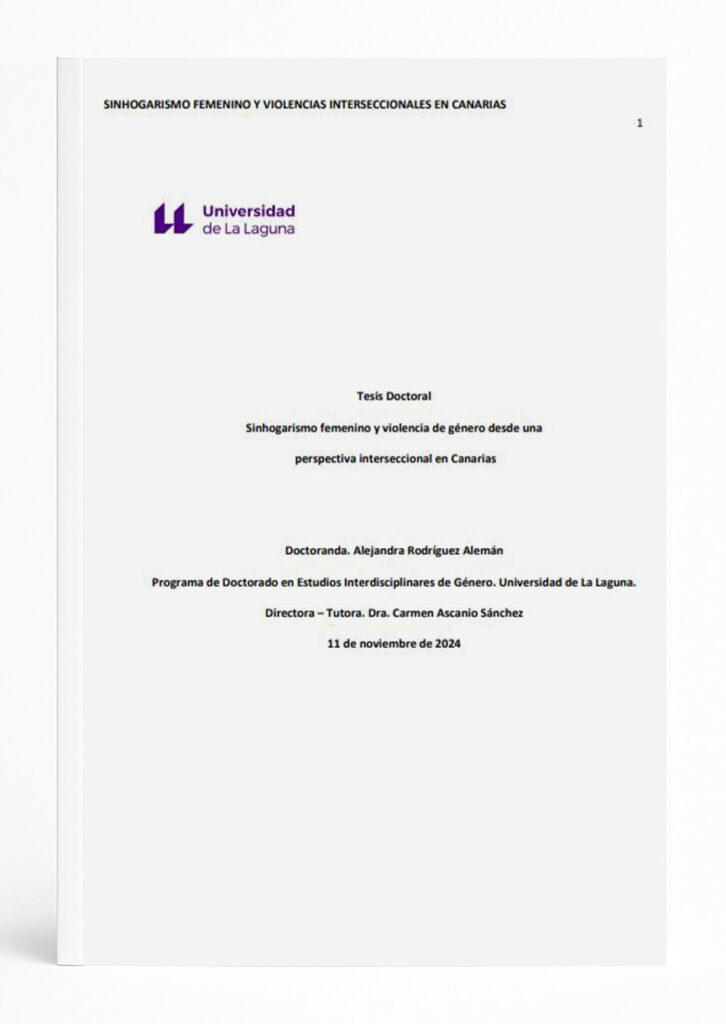 SINHOGARISMO FEMENINO Y VIOLENCIAS INTERSECCIONALES EN CANARIAS

1

Universidad
de La Laguna

Tesis Doctoral

Sinhogarismo femenino y violencia de género desde una perspectiva interseccional en Canarias

Doctoranda. Alejandra Rodríguez Alemán

Programa de Doctorado en Estudios Interdisciplinares de Género. Universidad de La Laguna.

Directora – Tutora. Dra. Carmen Ascanio Sánchez

11 de noviembre de 2024